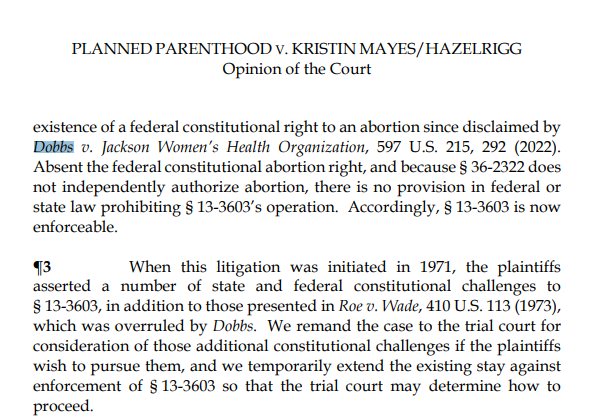 PLANNED PARENTHOOD v. KRISTIN MAYES/HAZELRIGG
Opinion of the Court

existence of a federal constitutional right to an abortion since disclaimed by Dobbs v. Jackson Women's Health Organization, 597 U.S. 215, 292 (2022). Absent the federal constitutional abortion right, and because § 36-2322 does not independently authorize abortion, there is no provision in federal or state law prohibiting § 13-3603's operation. Accordingly, § 13-3603 is now enforceable.

¶3 When this litigation was initiated in 1971, the plaintiffs asserted a number of state and federal constitutional challenges to § 13-3603, in addition to those presented in Roe v. Wade, 410 U.S. 113 (1973), which was overruled by Dobbs. We remand the case to the trial court for consideration of those additional constitutional challenges if the plaintiffs wish to pursue them, and we temporarily extend the existing stay against enforcement of § 13-3603 so that the trial court may determine how to proceed.